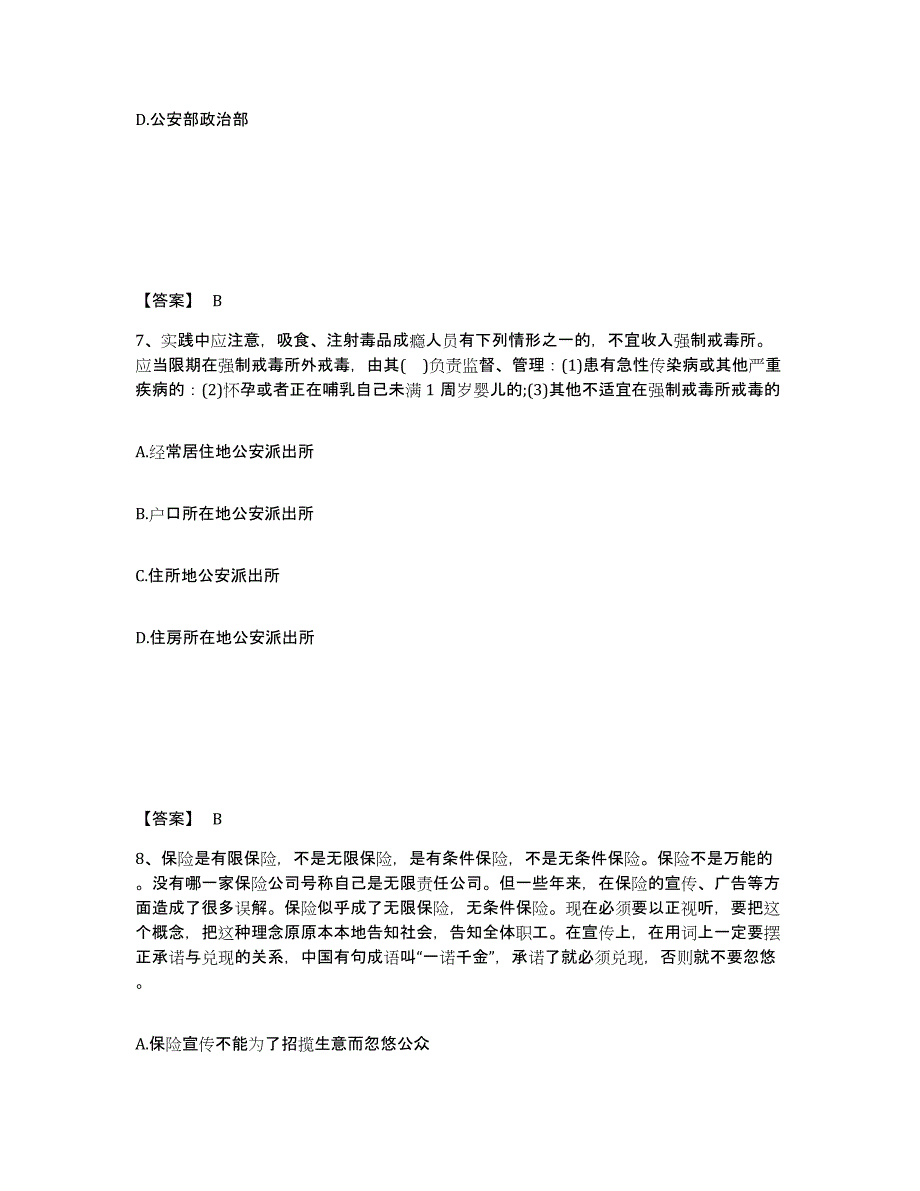 D.公安部政治部

【答案】 B

7、实践中应注意，吸食、注射毒品成瘾人员有下列情形之一的，不宜收入强制戒毒所。应当限期在强制戒毒所外戒毒，由其( )负责监督、管理：(1)患有急性传染病或其他严重疾病的：(2)怀孕或者正在哺乳自己未满 1 周岁婴儿的;(3)其他不适宜在强制戒毒所戒毒的

A.经常居住地公安派出所

B.户口所在地公安派出所

C.住所地公安派出所

D.住房所在地公安派出所

【答案】 B

8、保险是有限保险，不是无限保险，是有条件保险，不是无条件保险。保险不是万能的。没有哪一家保险公司号称自己是无限责任公司。但一些年来，在保险的宣传、广告等方面造成了很多误解。保险似乎成了无限保险，无条件保险。现在必须要以正视听，要把这个概念，把这种理念原原本本地告知社会，告知全体职工。在宣传上，在用词上一定要摆正承诺与兑现的关系，中国有句成语叫“一诺千金”，承诺了就必须兑现，否则就不要忽悠。

A.保险宣传不能为了招揽生意而忽悠公众